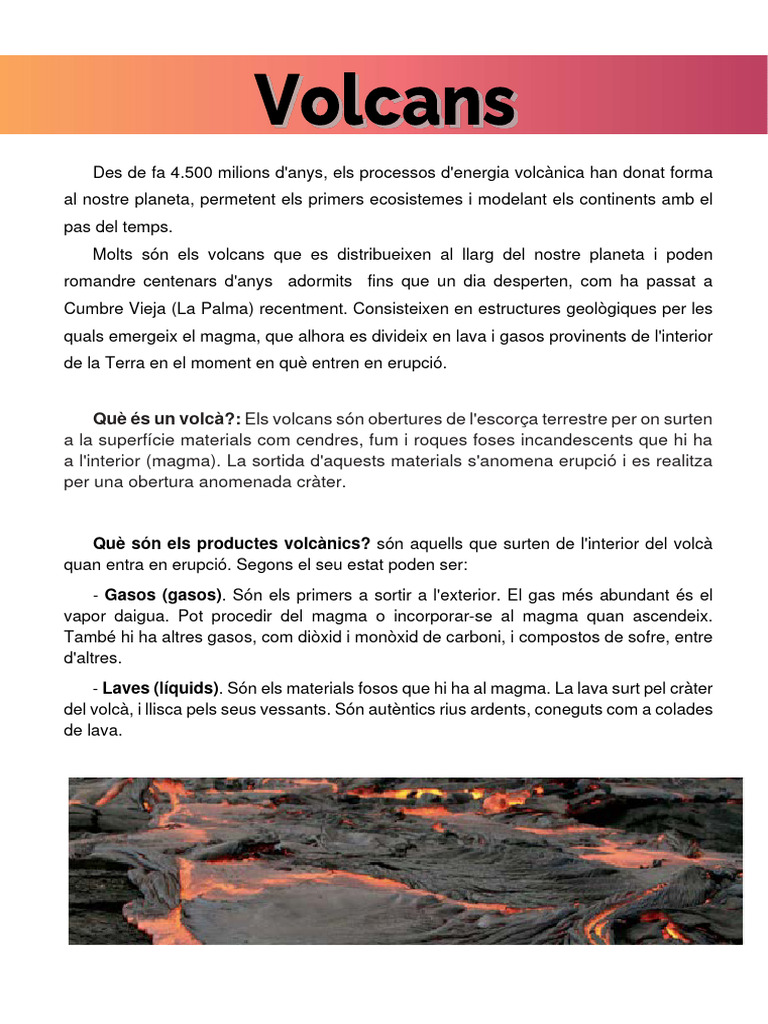 Volcans

Des de fa 4.500 milions d'anys, els processos d'energia volcànica han donat forma al nostre planeta, permetent els primers ecosistemes i modelant els continents amb el pas del temps.

Molts són els volcans que es distribueixen al llarg del nostre planeta i poden romandre centenars d'anys adormits fins que un dia desperten, com ha passat a Cumbre Vieja (La Palma) recentment. Consisteixen en estructures geològiques per les quals emergeix el magma, que alhora es divideix en lava i gasos provinents de l'interior de la Terra en el moment en què entren en erupció.

Què és un volcà?: Els volcans són obertures de l'escorça terrestre per on surten a la superfície materials com cendres, fum i roques foses incandescents que hi ha a l'interior (magma). La sortida d'aquests materials s'anomena erupció i es realitza per una obertura anomenada cràter.

Què són els productes volcànics? són aquells que surten de l'interior del volcà quan entra en erupció. Segons el seu estat poden ser:

- Gasos (gasos). Són els primers a sortir a l'exterior. El gas més abundant és el vapor daigua. Pot procedir del magma o incorporar-se al magma quan ascendeix. També hi ha altres gasos, com diòxid i monòxid de carboni, i compostos de sofre, entre d'altres.

- Laves (líquids). Són els materials fosos que hi ha al magma. La lava surt pel cràter del volcà, i llisca pels seus vessants. Són autèntics rius ardents, coneguts com a colades de lava.